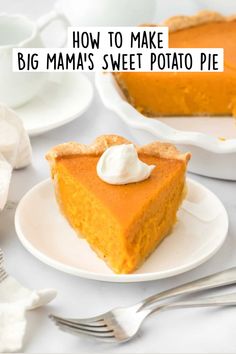 HOW TO MAKE
BIG MAMA'S SWEET POTATO PIE